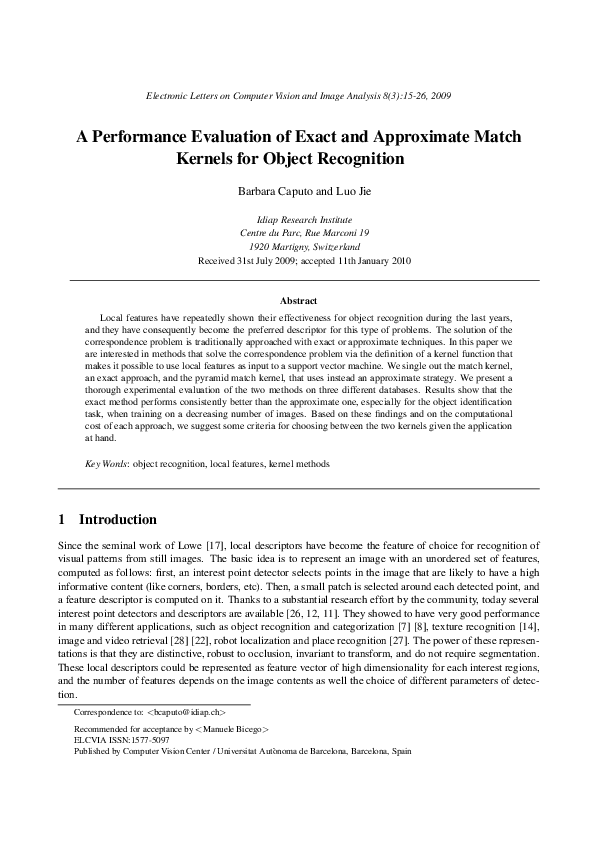 Electronic Letters on Computer Vision and Image Analysis 8(3):15-26, 2009

A Performance Evaluation of Exact and Approximate Match Kernels for Object Recognition

Barbara Caputo and Luo Jie

Idiap Research Institute
Centre du Parc, Rue Marconi 19
1920 Martigny, Switzerland
Received 31st July 2009; accepted 11th January 2010

Abstract

Local features have repeatedly shown their effectiveness for object recognition during the last years, and they have consequently become the preferred descriptor for this type of problems. The solution of the correspondence problem is traditionally approached with exact or approximate techniques. In this paper we are interested in methods that solve the correspondence problem via the definition of a kernel function that makes it possible to use local features as input to a support vector machine. We single out the match kernel, an exact approach, and the pyramid match kernel, that uses instead an approximate strategy. We present a thorough experimental evaluation of the two methods on three different databases. Results show that the exact method performs consistently better than the approximate one, especially for the object identification task, when training on a decreasing number of images. Based on these findings and on the computational cost of each approach, we suggest some criteria for choosing between the two kernels given the application at hand.

Key Words: object recognition, local features, kernel methods

1 Introduction

Since the seminal work of Lowe [17], local descriptors have become the feature of choice for recognition of visual patterns from still images. The basic idea is to represent an image with an unordered set of features, computed as follows: first, an interest point detector selects points in the image that are likely to have a high informative content (like corners, borders, etc). Then, a small patch is selected around each detected point, and a feature descriptor is computed on it. Thanks to a substantial research effort by the community, today several interest point detectors and descriptors are available [26, 12, 11]. They showed to have very good performance in many different applications, such as object recognition and categorization [7] [8], texture recognition [14], image and video retrieval [28] [22], robot localization and place recognition [27]. The power of these representations is that they are distinctive, robust to occlusion, invariant to transform, and do not require segmentation. These local descriptors could be represented as feature vector of high dimensionality for each interest regions, and the number of features depends on the image contents as well the choice of different parameters of detection.

Correspondence to: <bcaputo@idiap.ch>

Recommended for acceptance by <Manuele Bicego>
ELCVIA ISSN:1577-5097
Published by Computer Vision Center / Universitat Autònoma de Barcelona, Barcelona, Spain